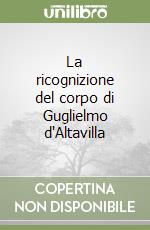 unilibro

La ricognizione del corpo di Guglielmo d'Altavilla

COPERTINA NON DISPONIBILE